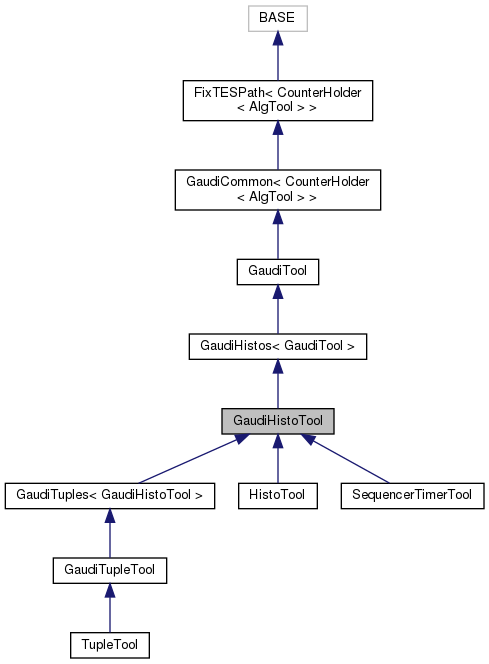 BASE

FixTESPath< CounterHolder < AlgTool > >

GaudiCommon< CounterHolder < AlgTool > >

GaudiTool

GaudiHistos< GaudiTool >

GaudiHistoTool

GaudiTuples< GaudiHistoTool >

HistoTool

SequencerTimerTool

GaudiTupleTool

TupleTool